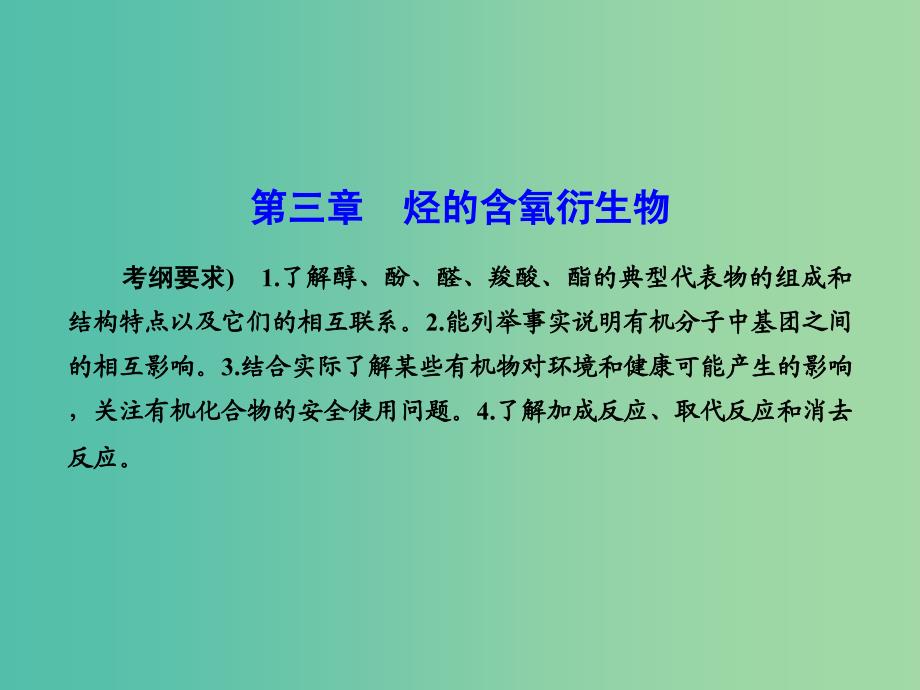 第三章　烃的含氧衍生物

考纲要求)　1.了解醇、酚、醛、羧酸、酯的典型代表物的组成和结构特点以及它们的相互联系。2.能列举事实说明有机分子中基团之间的相互影响。3.结合实际了解某些有机物对环境和健康可能产生的影响，关注有机化合物的安全使用问题。4.了解加成反应、取代反应和消去反应。